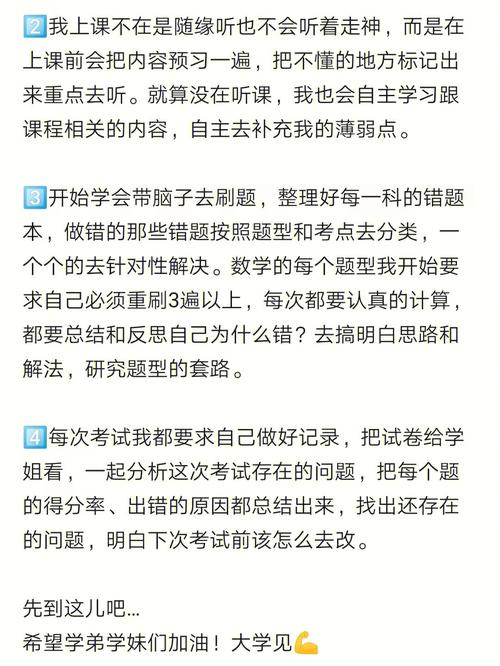 2️⃣我上课不在是随缘听也不会听着走神，而是在上课前会把内容预习一遍，把不懂的地方标记出来重点去听。就算没在听课，我也会自主学习跟课程相关的内容，自主去补充我的薄弱点。

3️⃣开始学会带脑子去刷题，整理好每一科的错题本，做错的那些错题按照题型和考点去分类，一个个的去针对性解决。数学的每个题型我开始要求自己必须重刷3遍以上，每次都要认真的计算，都要总结和反思自己为什么错？去搞明白思路和解法，研究题型的套路。

4️⃣每次考试我都要求自己做好记录，把试卷给学姐看，一起分析这次考试存在的问题，把每个题的得分率、出错的原因都总结出来，找出还存在的问题，明白下次考试前该怎么去改。

先到这儿吧...
希望学弟学妹们加油！大学见💪